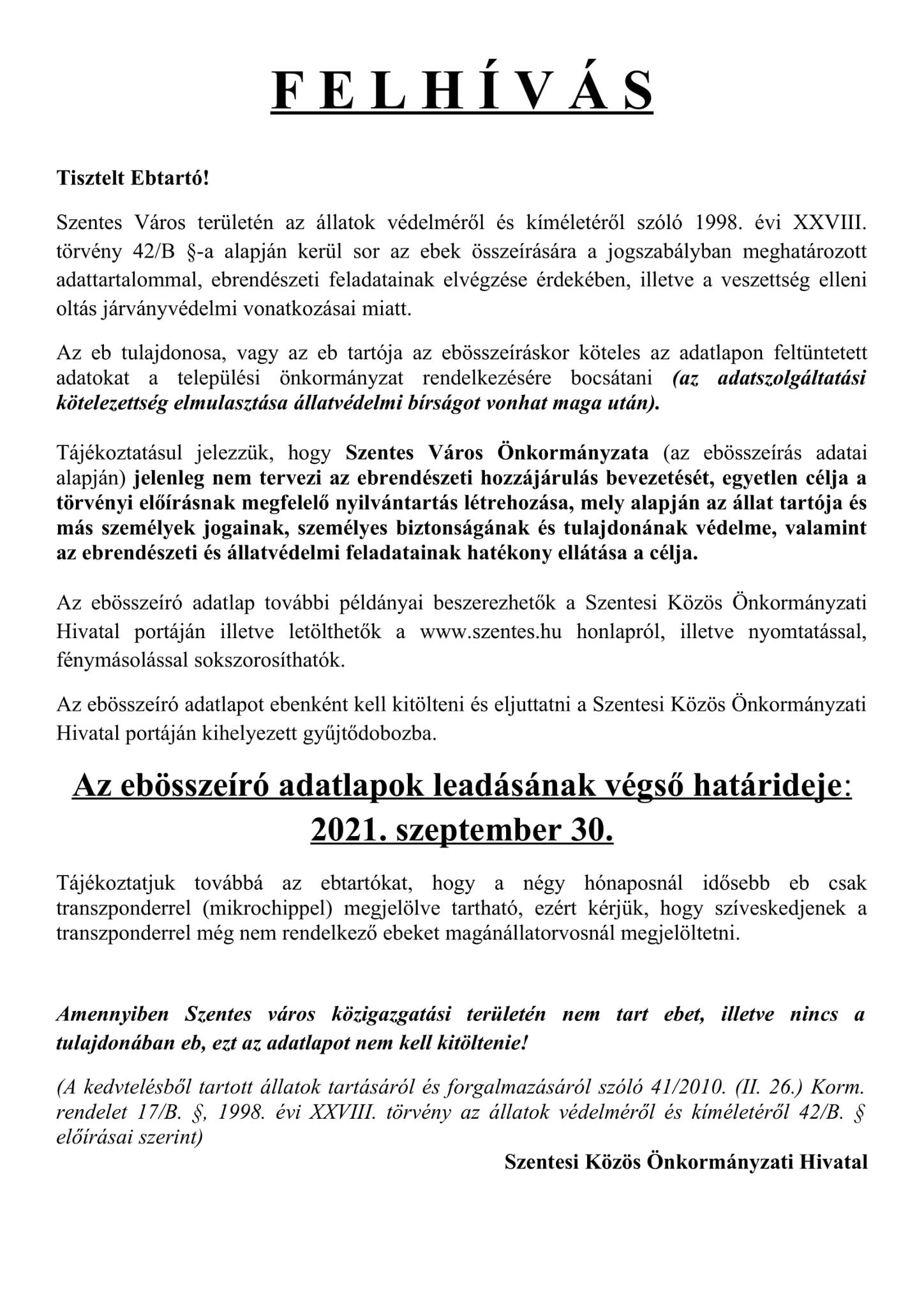 F E L H Í V Á S

Tisztelt Ebtartó!

Szentes Város területén az állatok védelméről és kíméletéről szóló 1998. évi XXVIII. törvény 42/B §-a alapján kerül sor az ebek összeírására a jogszabályban meghatározott adattartalommal, ebrendészeti feladatainak elvégzése érdekében, illetve a veszettség elleni oltás járványvédelmi vonatkozásai miatt.

Az eb tulajdonosa, vagy az eb tartója az ebösszeíráskor köteles az adatlapon feltüntetett adatokat a települési önkormányzat rendelkezésére bocsátani (az adatszolgáltatási kötelezettség elmulasztása állatvédelmi bírságot vonhat maga után).

Tájékoztatásul jelezzük, hogy Szentes Város Önkormányzata (az ebösszeírás adatai alapján) jelenleg nem tervezi az ebrendészeti hozzájárulás bevezetését, egyetlen célja a törvényi előírásnak megfelelő nyilvántartás létrehozása, mely alapján az állat tartója és más személyek jogainak, személyes biztonságának és tulajdonának védelme, valamint az ebrendészeti és állatvédelmi feladatainak hatékony ellátása a célja.

Az ebösszeíró adatlap további példányai beszerezhetők a Szentesi Közös Önkormányzati Hivatal portáján illetve letölthetők a www.szentes.hu honlapról, illetve nyomtatással, fénymásolással sokszorosíthatók.

Az ebösszeíró adatlapot ebenként kell kitölteni és eljuttatni a Szentesi Közös Önkormányzati Hivatal portáján kihelyezett gyűjtődobozba.

Az ebösszeíró adatlapok leadásának végső határideje: 2021. szeptember 30.

Tájékoztatjuk továbbá az ebtartókat, hogy a négy hónaposnál idősebb eb csak transzponderrel (mikrochippel) megjelölve tartható, ezért kérjük, hogy szíveskedjenek a transzponderrel még nem rendelkező ebeket magánállatorvosnál megjelöltetni.

Amennyiben Szentes város közigazgatási területén nem tart ebet, illetve nincs a tulajdonában eb, ezt az adatlapot nem kell kitöltenie!

(A kedvtelésből tartott állatok tartásáról és forgalmazásáról szóló 41/2010. (II. 26.) Korm. rendelet 17/B. §, 1998. évi XXVIII. törvény az állatok védelméről és kíméletéről 42/B. § előírásai szerint)

Szentesi Közös Önkormányzati Hivatal